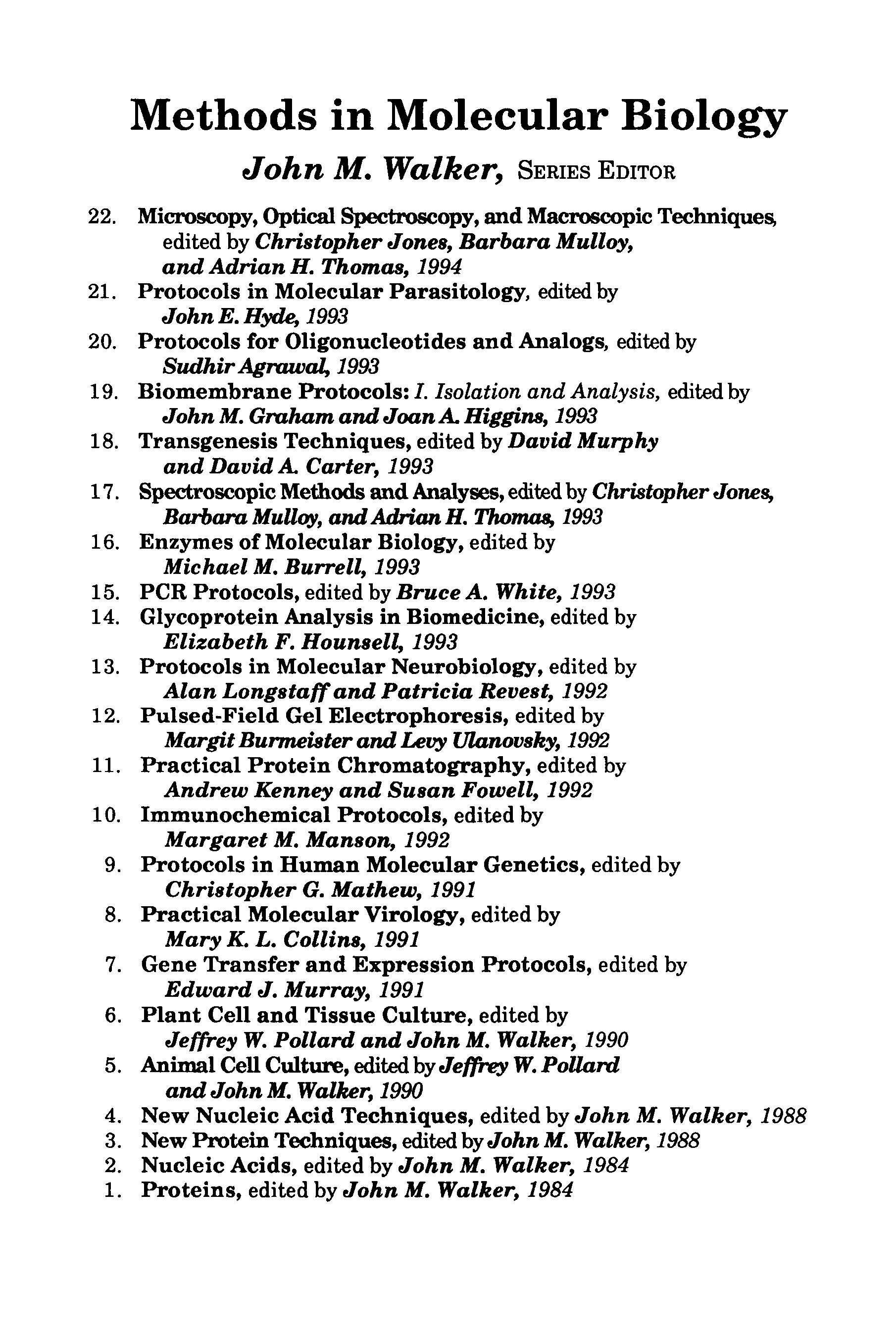 Methods in Molecular Biology

John M. Walker, SERIES EDITOR

22. Microscopy, Optical Spectroscopy, and Macroscopic Techniques, edited by Christopher Jones, Barbara Mulloy, and Adrian H. Thomas, 1994
21. Protocols in Molecular Parasitology, edited by John E. Hyde, 1993
20. Protocols for Oligonucleotides and Analogs, edited by Sudhir Agrawal, 1993
19. Biomembrane Protocols: I. Isolation and Analysis, edited by John M. Graham and Joan A. Higgins, 1993
18. Transgenesis Techniques, edited by David Murphy and David A. Carter, 1993
17. Spectroscopic Methods and Analyses, edited by Christopher Jones, Barbara Mulloy, and Adrian H. Thomas, 1993
16. Enzymes of Molecular Biology, edited by Michael M. Burrell, 1993
15. PCR Protocols, edited by Bruce A. White, 1993
14. Glycoprotein Analysis in Biomedicine, edited by Elizabeth F. Hounsell, 1993
13. Protocols in Molecular Neurobiology, edited by Alan Longstaff and Patricia Revest, 1992
12. Pulsed-Field Gel Electrophoresis, edited by Margit Burmeister and Levy Ulanovsky, 1992
11. Practical Protein Chromatography, edited by Andrew Kenney and Susan Fowell, 1992
10. Immunochemical Protocols, edited by Margaret M. Manson, 1992
9. Protocols in Human Molecular Genetics, edited by Christopher G. Mathew, 1991
8. Practical Molecular Virology, edited by Mary K. L. Collins, 1991
7. Gene Transfer and Expression Protocols, edited by Edward J. Murray, 1991
6. Plant Cell and Tissue Culture, edited by Jeffrey W. Pollard and John M. Walker, 1990
5. Animal Cell Culture, edited by Jeffrey W. Pollard and John M. Walker, 1990
4. New Nucleic Acid Techniques, edited by John M. Walker, 1988
3. New Protein Techniques, edited by John M. Walker, 1988
2. Nucleic Acids, edited by John M. Walker, 1984
1. Proteins, edited by John M. Walker, 1984